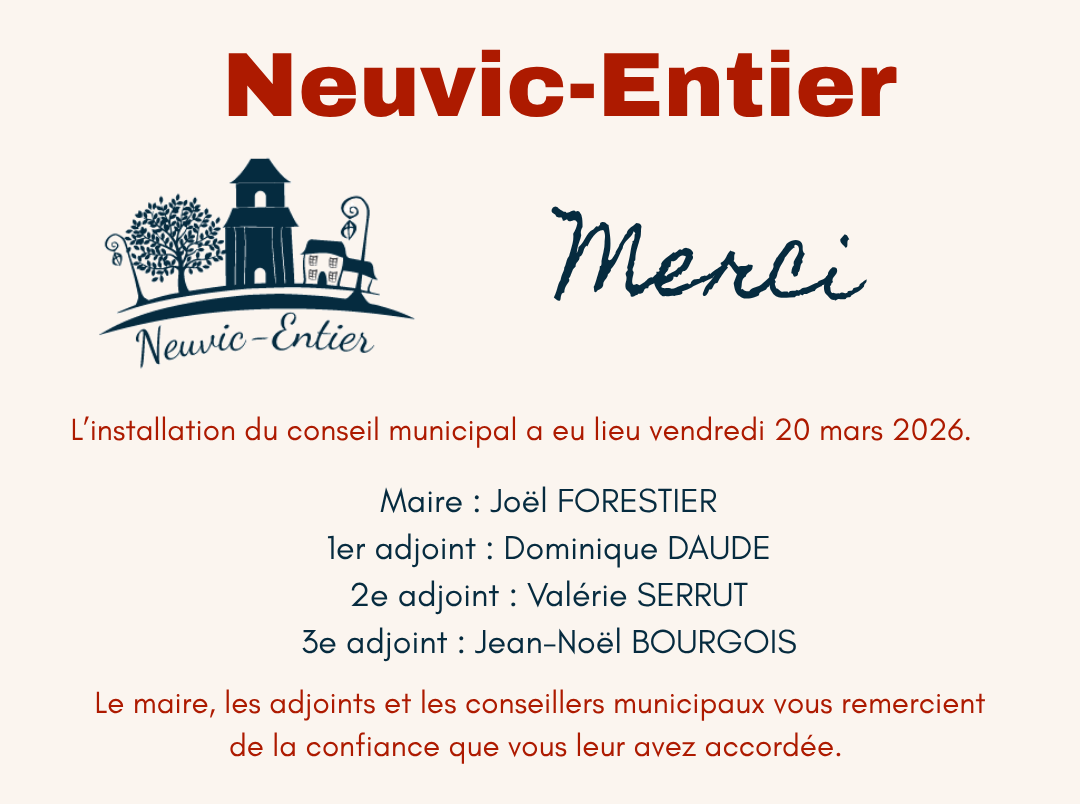 Neuvic-Entier

Neuvic-Entier

Merci

L'installation du conseil municipal a eu lieu vendredi 20 mars 2026.

Maire : Joël FORESTIER
1er adjoint : Dominique DAUDE
2e adjoint : Valérie SERRUT
3e adjoint : Jean-Noël BOURGOIS

Le maire, les adjoints et les conseillers municipaux vous remercient de la confiance que vous leur avez accordée.